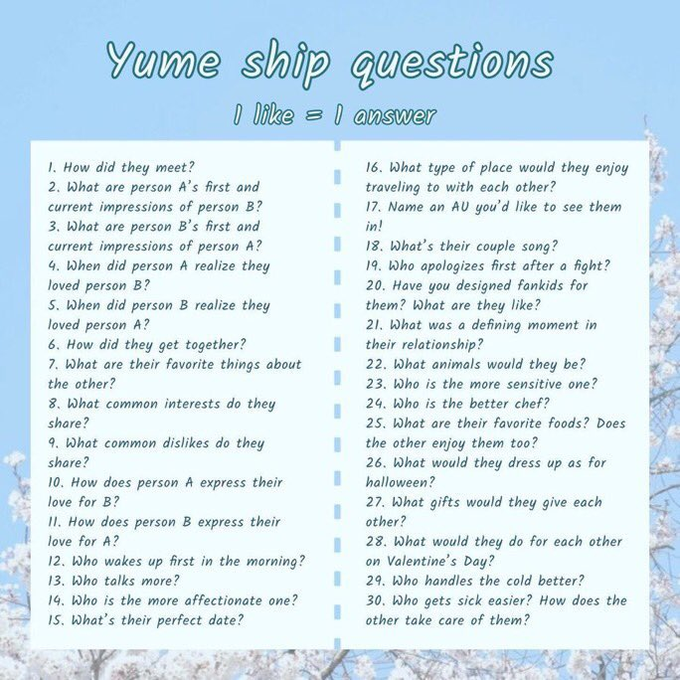 Yume ship questions

1 like = 1 answer

1. How did they meet?
2. What are person A's first and current impressions of person B?
3. What are person B's first and current impressions of person A?
4. When did person A realize they loved person B?
5. When did person B realize they loved person A?
6. How did they get together?
7. What are their favorite things about the other?
8. What common interests do they share?
9. What common dislikes do they share?
10. How does person A express their love for B?
11. How does person B express their love for A?
12. Who wakes up first in the morning?
13. Who talks more?
14. Who is the more affectionate one?
15. What's their perfect date?

16. What type of place would they enjoy traveling to with each other?
17. Name an AU you'd like to see them in!
18. What's their couple song?
19. Who apologizes first after a fight?
20. Have you designed fankids for them? What are they like?
21. What was a defining moment in their relationship?
22. What animals would they be?
23. Who is the more sensitive one?
24. Who is the better chef?
25. What are their favorite foods? Does the other enjoy them too?
26. What would they dress up as for halloween?
27. What gifts would they give each other?
28. What would they do for each other on Valentine's Day?
29. Who handles the cold better?
30. Who gets sick easier? How does the other take care of them?